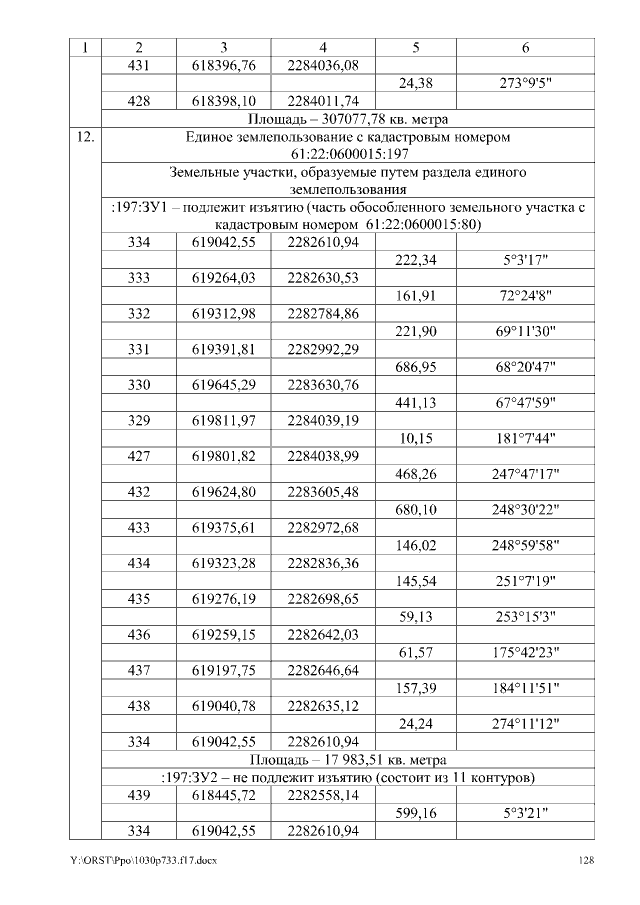 | 1 | 2 | 3 | 4 | 5 | 6 |
|---|---|---|---|---|---|
| | 431 | 618396,76 | 2284036,08 | | |
| | | | | 24,38 | 273°9'5" |
| | 428 | 618398,10 | 2284011,74 | | |
| | Площадь – 307077,78 кв. метра | | | | |
| 12. | Единое землепользование с кадастровым номером 61:22:0600015:197 | | | | |
| | Земельные участки, образуемые путем раздела единого землепользования | | | | |
| | :197:ЗУ1 – подлежит изъятию (часть обособленного земельного участка с кадастровым номером 61:22:0600015:80) | | | | |
| | 334 | 619042,55 | 2282610,94 | | |
| | | | | 222,34 | 5°3'17" |
| | 333 | 619264,03 | 2282630,53 | | |
| | | | | 161,91 | 72°24'8" |
| | 332 | 619312,98 | 2282784,86 | | |
| | | | | 221,90 | 69°11'30" |
| | 331 | 619391,81 | 2282992,29 | | |
| | | | | 686,95 | 68°20'47" |
| | 330 | 619645,29 | 2283630,76 | | |
| | | | | 441,13 | 67°47'59" |
| | 329 | 619811,97 | 2284039,19 | | |
| | | | | 10,15 | 181°7'44" |
| | 427 | 619801,82 | 2284038,99 | | |
| | | | | 468,26 | 247°47'17" |
| | 432 | 619624,80 | 2283605,48 | | |
| | | | | 680,10 | 248°30'22" |
| | 433 | 619375,61 | 2282972,68 | | |
| | | | | 146,02 | 248°59'58" |
| | 434 | 619323,28 | 2282836,36 | | |
| | | | | 145,54 | 251°7'19" |
| | 435 | 619276,19 | 2282698,65 | | |
| | | | | 59,13 | 253°15'3" |
| | 436 | 619259,15 | 2282642,03 | | |
| | | | | 61,57 | 175°42'23" |
| | 437 | 619197,75 | 2282646,64 | | |
| | | | | 157,39 | 184°11'51" |
| | 438 | 619040,78 | 2282635,12 | | |
| | | | | 24,24 | 274°11'12" |
| | 334 | 619042,55 | 2282610,94 | | |
| | Площадь – 17 983,51 кв. метра | | | | |
| | :197:ЗУ2 – не подлежит изъятию (состоит из 11 контуров) | | | | |
| | 439 | 618445,72 | 2282558,14 | | |
| | | | | 599,16 | 5°3'21" |
| | 334 | 619042,55 | 2282610,94 | | |

Y:\ORST\Ppo\1030p733.f17.docx 128